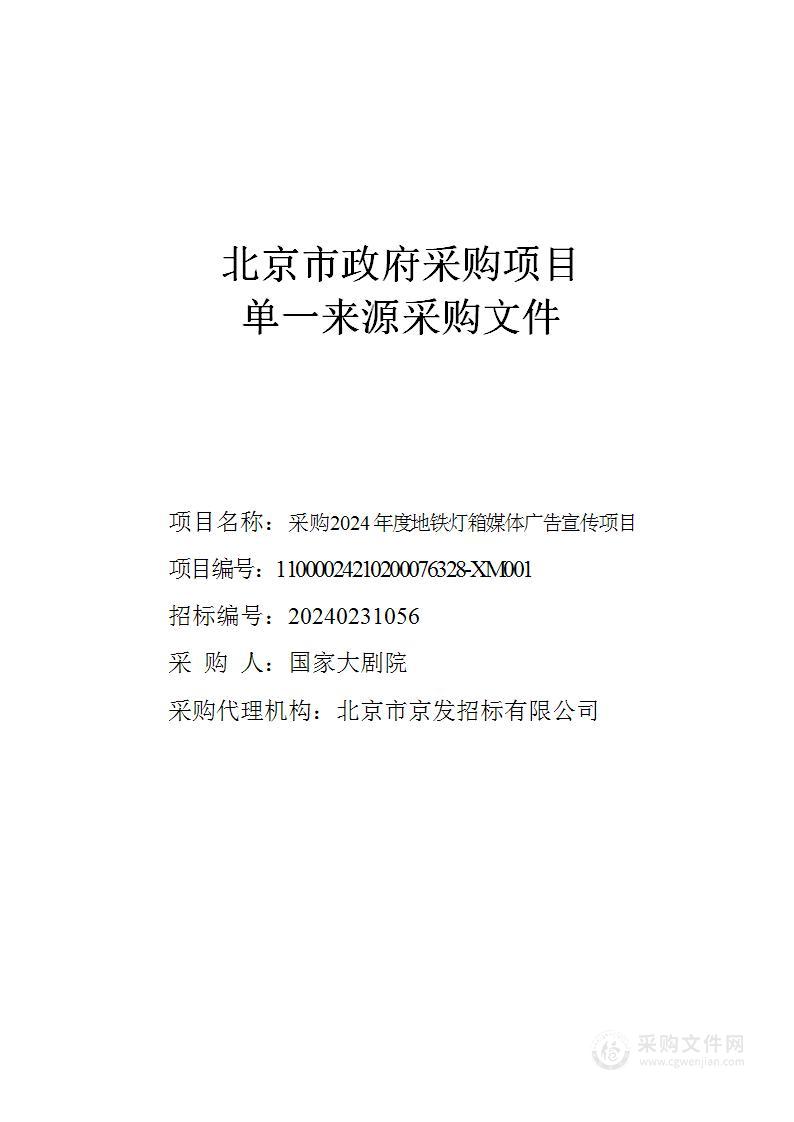 北京市政府采购项目
单一来源采购文件

项目名称：采购2024年度地铁灯箱媒体广告宣传项目

项目编号：11000024210200076328-XM001

招标编号：20240231056

采 购 人：国家大剧院

采购代理机构：北京市京发招标有限公司

采购文件网
www.cgwenjian.com